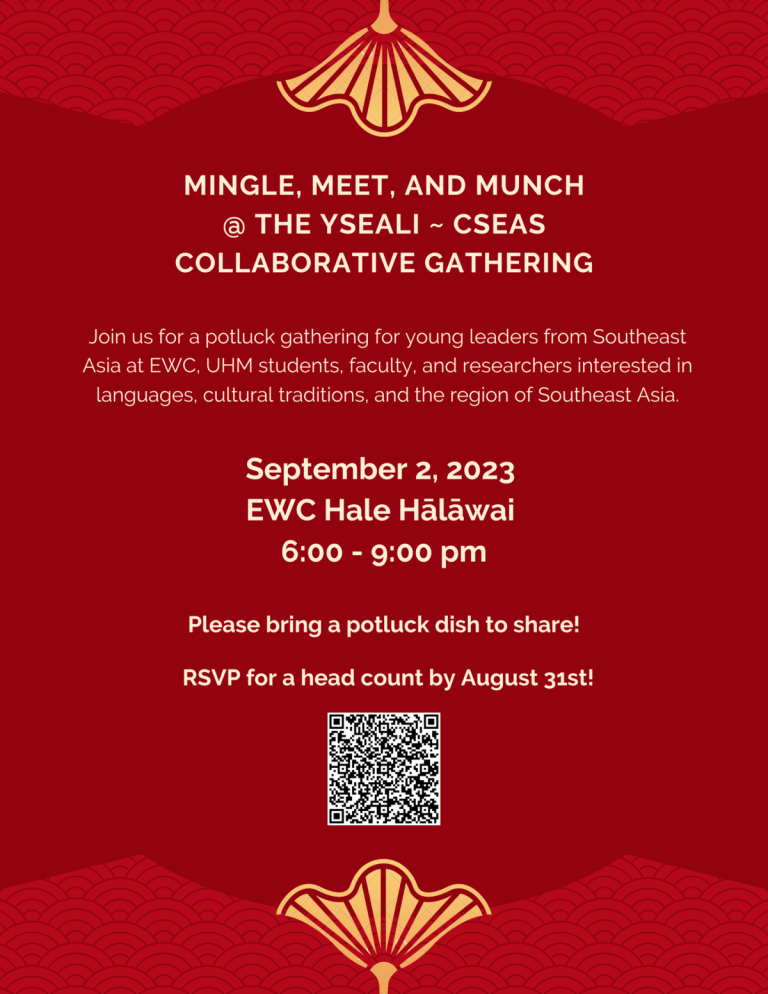 MINGLE, MEET, AND MUNCH
@ THE YSEALI ~ CSEAS
COLLABORATIVE GATHERING

Join us for a potluck gathering for young leaders from Southeast Asia at EWC, UHM students, faculty, and researchers interested in languages, cultural traditions, and the region of Southeast Asia.

September 2, 2023
EWC Hale Hālāwai
6:00 - 9:00 pm

Please bring a potluck dish to share!

RSVP for a head count by August 31st!